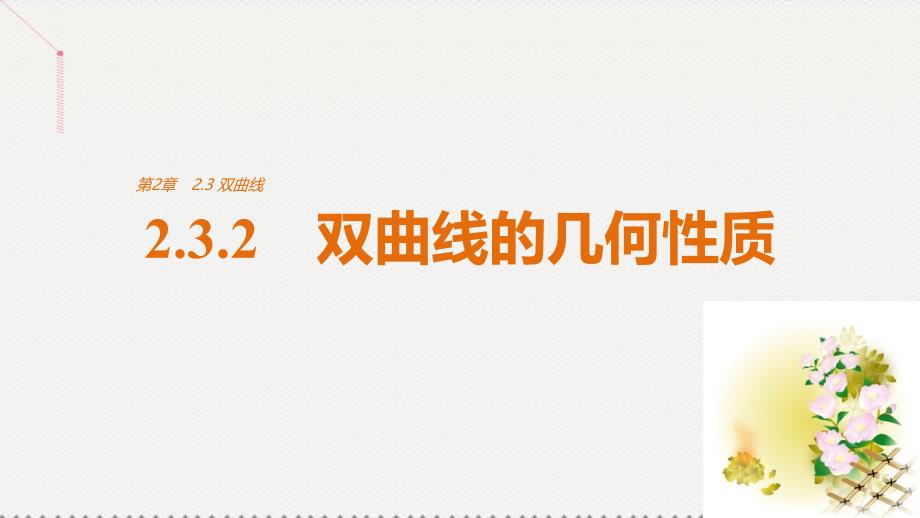 第2章　2.3 双曲线

2.3.2　双曲线的几何性质